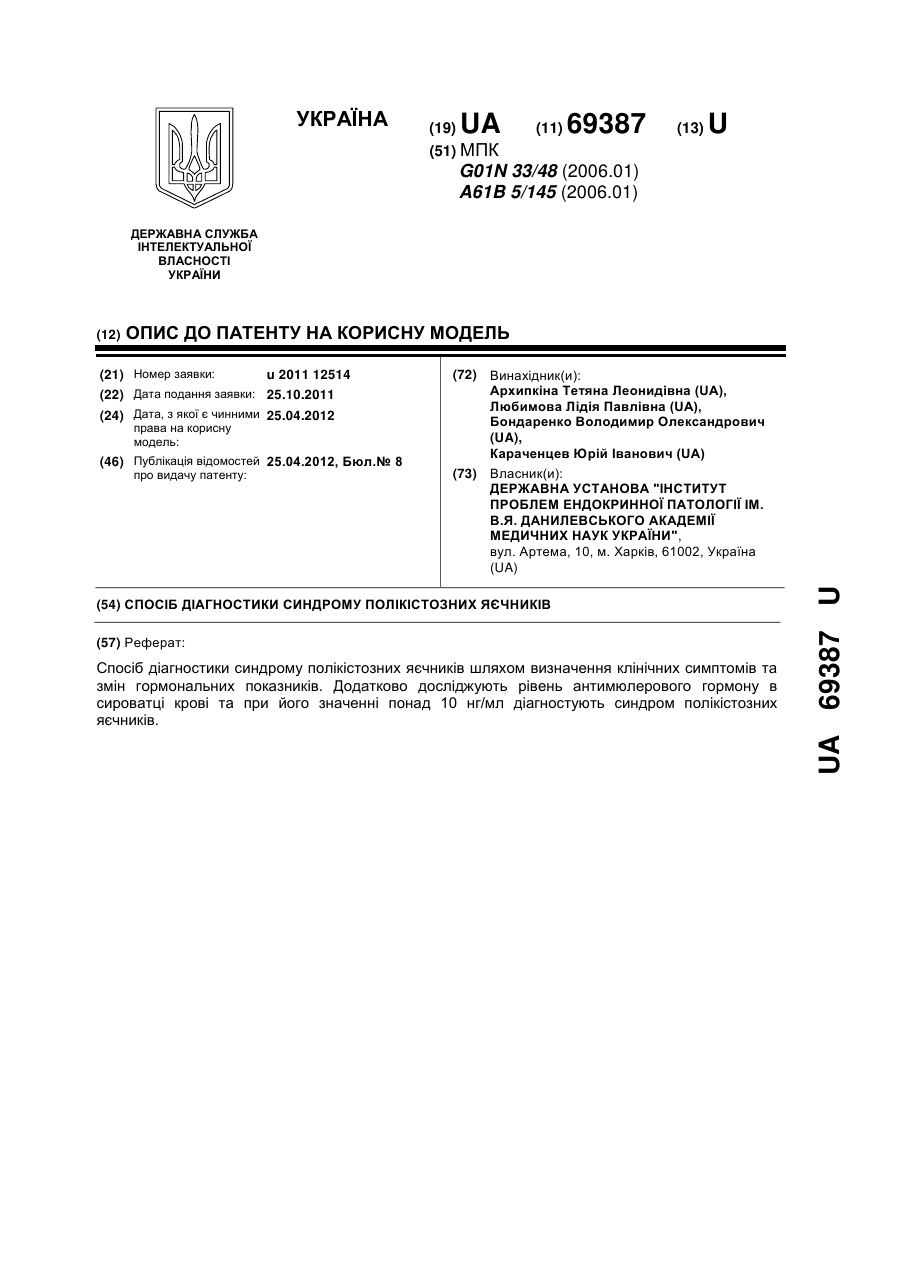 УКРАЇНА

(19) UA (11) 69387 (13) U

(51) МПК
G01N 33/48 (2006.01)
A61B 5/145 (2006.01)

ДЕРЖАВНА СЛУЖБА ІНТЕЛЕКТУАЛЬНОЇ ВЛАСНОСТІ УКРАЇНИ

(12) ОПИС ДО ПАТЕНТУ НА КОРИСНУ МОДЕЛЬ

(21) Номер заявки: u 2011 12514
(22) Дата подання заявки: 25.10.2011
(24) Дата, з якої є чинними права на корисну модель: 25.04.2012
(46) Публікація відомостей про видачу патенту: 25.04.2012, Бюл.№ 8

(72) Винахідник(и):
Архипкіна Тетяна Леонидівна (UA),
Любимова Лідія Павлівна (UA),
Бондаренко Володимир Олександрович (UA),
Караченцев Юрій Іванович (UA)

(73) Власник(и):
ДЕРЖАВНА УСТАНОВА "ІНСТИТУТ ПРОБЛЕМ ЕНДОКРИННОЇ ПАТОЛОГІЇ ІМ. В.Я. ДАНИЛЕВСЬКОГО АКАДЕМІЇ МЕДИЧНИХ НАУК УКРАЇНИ",
вул. Артема, 10, м. Харків, 61002, Україна (UA)

(54) СПОСІБ ДІАГНОСТИКИ СИНДРОМУ ПОЛІКІСТОЗНИХ ЯЄЧНИКІВ

(57) Реферат:

Спосіб діагностики синдрому полікістозних яєчників шляхом визначення клінічних симптомів та змін гормональних показників. Додатково досліджують рівень антимюлерового гормону в сироватці крові та при його значенні понад 10 нг/мл діагностують синдром полікістозних яєчників.

UA 69387 U